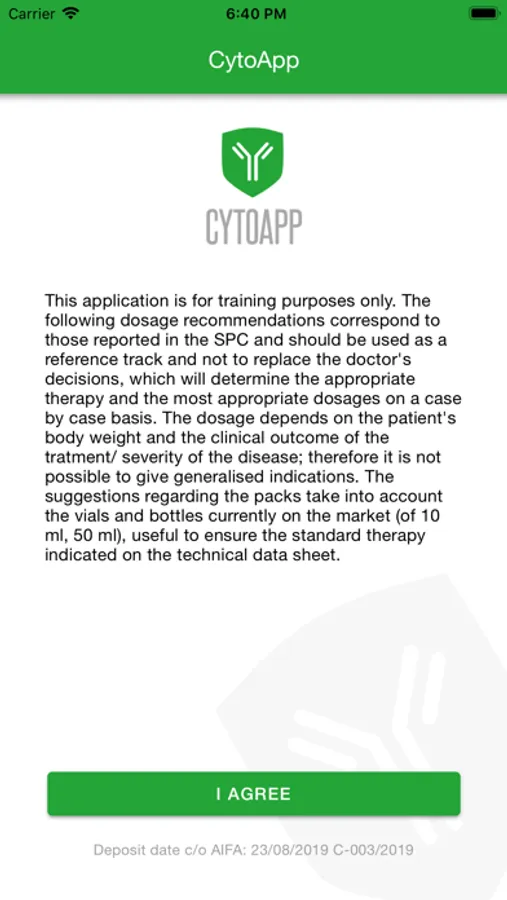 Carrier 6:40 PM

CytoApp

CYTOAPP

This application is for training purposes only. The following dosage recommendations correspond to those reported in the SPC and should be used as a reference track and not to replace the doctor's decisions, which will determine the appropriate therapy and the most appropriate dosages on a case by case basis. The dosage depends on the patient's body weight and the clinical outcome of the tratment/ severity of the disease; therefore it is not possible to give generalised indications. The suggestions regarding the packs take into account the vials and bottles currently on the market (of 10 ml, 50 ml), useful to ensure the standard therapy indicated on the technical data sheet.

I AGREE

Deposit date c/o AIFA: 23/08/2019 C-003/2019